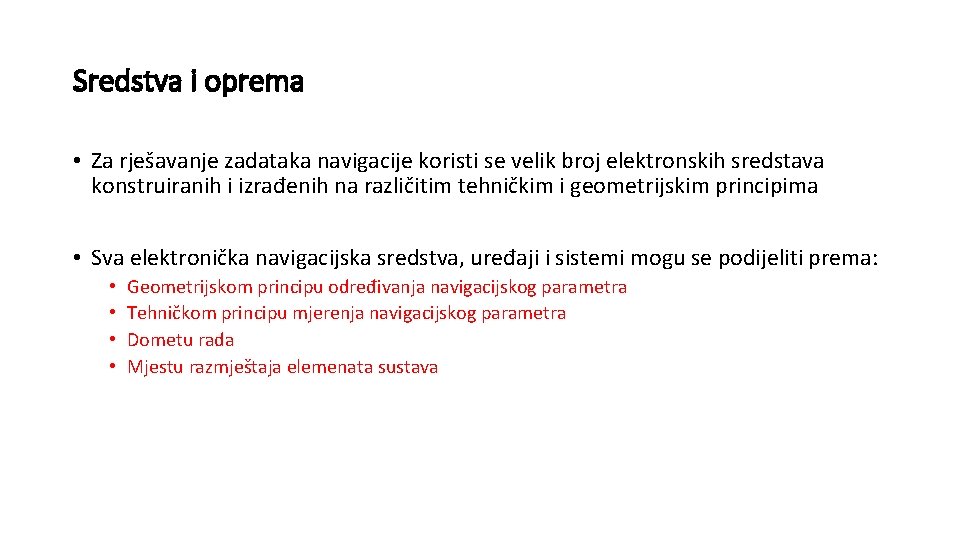 Sredstva i oprema

• Za rješavanje zadataka navigacije koristi se velik broj elektronskih sredstava konstruiranih i izrađenih na različitim tehničkim i geometrijskim principima

• Sva elektronička navigacijska sredstva, uređaji i sistemi mogu se podijeliti prema:
• Geometrijskom principu određivanja navigacijskog parametra
• Tehničkom principu mjerenja navigacijskog parametra
• Dometu rada
• Mjestu razmještaja elemenata sustava